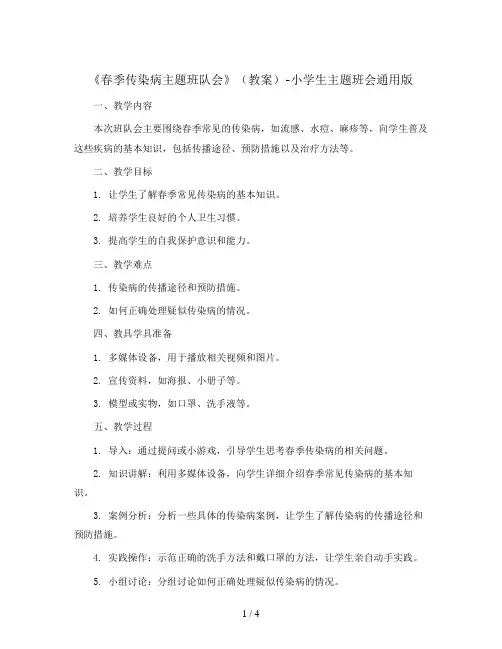 《春季传染病主题班队会》（教案）-小学生主题班会通用版

一、教学内容

本次班队会主要围绕春季常见的传染病，如流感、水痘、麻疹等，向学生普及这些疾病的基本知识，包括传播途径、预防措施以及治疗方法等。

二、教学目标

1. 让学生了解春季常见传染病的基本知识。

2. 培养学生良好的个人卫生习惯。

3. 提高学生的自我保护意识和能力。

三、教学难点

1. 传染病的传播途径和预防措施。

2. 如何正确处理疑似传染病的情况。

四、教具学具准备

1. 多媒体设备，用于播放相关视频和图片。

2. 宣传资料，如海报、小册子等。

3. 模型或实物，如口罩、洗手液等。

五、教学过程

1. 导入：通过提问或小游戏，引导学生思考春季传染病的相关问题。

2. 知识讲解：利用多媒体设备，向学生详细介绍春季常见传染病的基本知识。

3. 案例分析：分析一些具体的传染病案例，让学生了解传染病的传播途径和预防措施。

4. 实践操作：示范正确的洗手方法和戴口罩的方法，让学生亲自动手实践。

5. 小组讨论：分组讨论如何正确处理疑似传染病的情况。

1 / 4